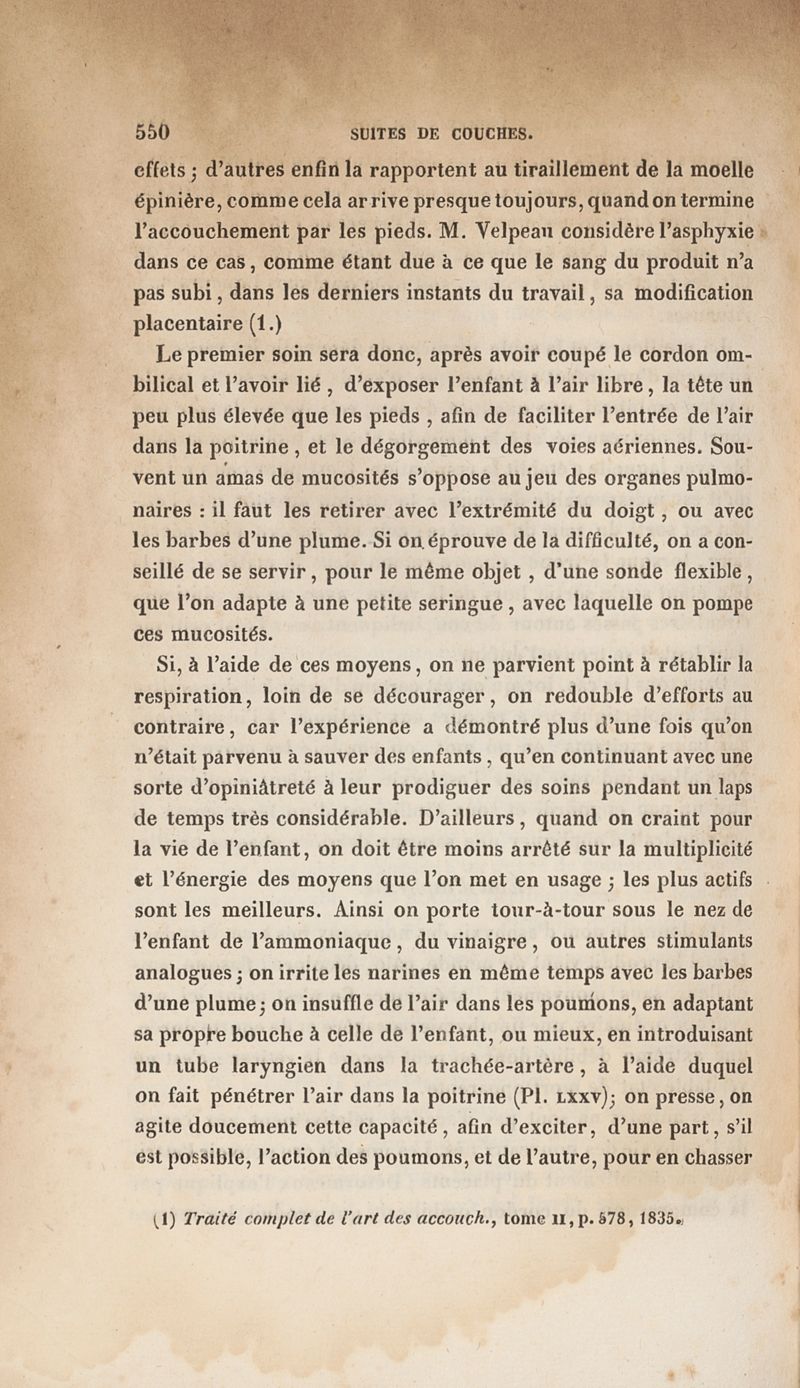 550 SUITES DE COUCHES.

effets ; d'autres enfin la rapportent au tiraillement de la moelle épinière, comme cela arrive presque toujours, quand on termine l'accouchement par les pieds. M. Velpeau considère l'asphyxie dans ce cas, comme étant due à ce que le sang du produit n'a pas subi, dans les derniers instants du travail, sa modification placentaire (1.)

Le premier soin sera donc, après avoir coupé le cordon ombilical et l'avoir lié, d'exposer l'enfant à l'air libre, la tête un peu plus élevée que les pieds, afin de faciliter l'entrée de l'air dans la poitrine, et le dégorgement des voies aériennes. Souvent un amas de mucosités s'oppose au jeu des organes pulmonaires : il faut les retirer avec l'extrémité du doigt, ou avec les barbes d'une plume. Si on éprouve de la difficulté, on a conseillé de se servir, pour le même objet, d'une sonde flexible, que l'on adapte à une petite seringue, avec laquelle on pompe ces mucosités.

Si, à l'aide de ces moyens, on ne parvient point à rétablir la respiration, loin de se décourager, on redouble d'efforts au contraire, car l'expérience a démontré plus d'une fois qu'on n'était parvenu à sauver des enfants, qu'en continuant avec une sorte d'opiniâtreté à leur prodiguer des soins pendant un laps de temps très considérable. D'ailleurs, quand on craint pour la vie de l'enfant, on doit être moins arrêté sur la multiplicité et l'énergie des moyens que l'on met en usage ; les plus actifs sont les meilleurs. Ainsi on porte tour-à-tour sous le nez de l'enfant de l'ammoniaque, du vinaigre, ou autres stimulants analogues ; on irrite les narines en même temps avec les barbes d'une plume ; on insuffle de l'air dans les poumons, en adaptant sa propre bouche à celle de l'enfant, ou mieux, en introduisant un tube laryngien dans la trachée-artère, à l'aide duquel on fait pénétrer l'air dans la poitrine (Pl. LXXV); on presse, on agite doucement cette capacité, afin d'exciter, d'une part, s'il est possible, l'action des poumons, et de l'autre, pour en chasser

(1) Traité complet de l'art des accouch., tome II, p. 578, 1835.